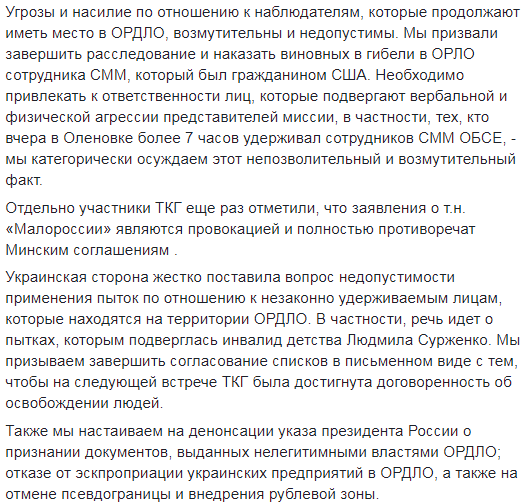 Угрозы и насилие по отношению к наблюдателям, которые продолжают иметь место в ОРДЛО, возмутительны и недопустимы. Мы призвали завершить расследование и наказать виновных в гибели в ОРЛО сотрудника СММ, который был гражданином США. Необходимо привлекать к ответственности лиц, которые подвергают вербальной и физической агрессии представителей миссии, в частности, тех, кто вчера в Оленовке более 7 часов удерживал сотрудников СММ ОБСЕ, - мы категорически осуждаем этот непозволительный и возмутительный факт.

Отдельно участники ТКГ еще раз отметили, что заявления о т.н. «Малороссии» являются провокацией и полностью противоречат Минским соглашениям .

Украинская сторона жестко поставила вопрос недопустимости применения пыток по отношению к незаконно удерживаемым лицам, которые находятся на территории ОРДЛО. В частности, речь идет о пытках, которым подверглась инвалид детства Людмила Сурженко. Мы призываем завершить согласование списков в письменном виде с тем, чтобы на следующей встрече ТКГ была достигнута договоренность об освобождении людей.

Также мы настаиваем на денонсации указа президента России о признании документов, выданных нелегитимными властями ОРДЛО; отказе от экспроприации украинских предприятий в ОРДЛО, а также на отмене псевдограницы и внедрения рублевой зоны.